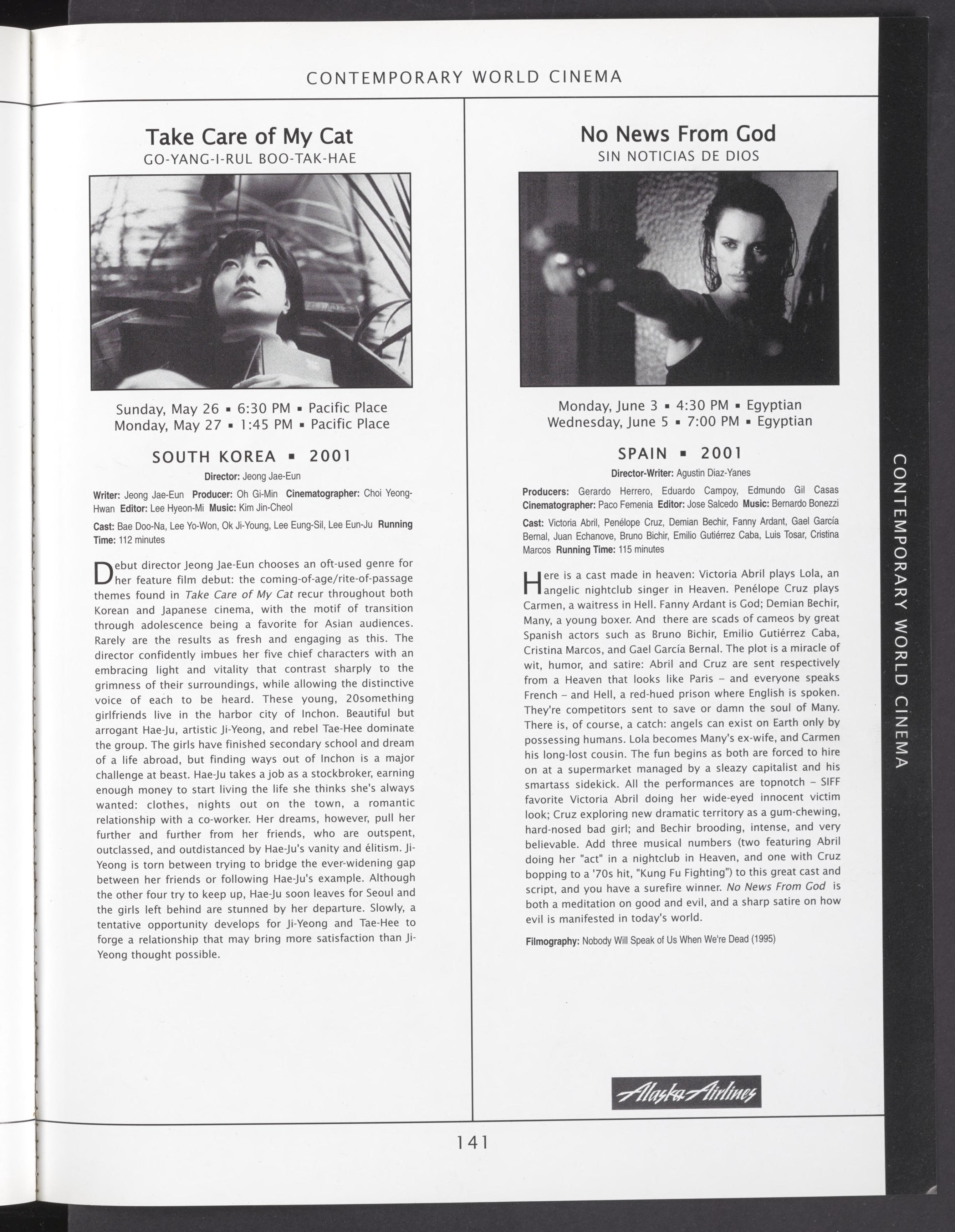 CONTEMPORARY WORLD CINEMA

Take Care of My Cat
GO-YANG-I-RUL BOO-TAK-HAE

Sunday, May 26 ▪ 6:30 PM ▪ Pacific Place
Monday, May 27 ▪ 1:45 PM ▪ Pacific Place

SOUTH KOREA ▪ 2001

Director: Jeong Jae-Eun

Writer: Jeong Jae-Eun Producer: Oh Gi-Min Cinematographer: Choi Yeong-Hwan Editor: Lee Hyeon-Mi Music: Kim Jin-Cheol

Cast: Bae Doo-Na, Lee Yo-Won, Ok Ji-Young, Lee Eung-Sil, Lee Eun-Ju Running Time: 112 minutes

Debut director Jeong Jae-Eun chooses an oft-used genre for her feature film debut: the coming-of-age/rite-of-passage themes found in Take Care of My Cat recur throughout both Korean and Japanese cinema, with the motif of transition through adolescence being a favorite for Asian audiences. Rarely are the results as fresh and engaging as this. The director confidently imbues her five chief characters with an embracing light and vitality that contrast sharply to the grimness of their surroundings, while allowing the distinctive voice of each to be heard. These young, 20something girlfriends live in the harbor city of Inchon. Beautiful but arrogant Hae-Ju, artistic Ji-Yeong, and rebel Tae-Hee dominate the group. The girls have finished secondary school and dream of a life abroad, but finding ways out of Inchon is a major challenge at beast. Hae-Ju takes a job as a stockbroker, earning enough money to start living the life she thinks she's always wanted: clothes, nights out on the town, a romantic relationship with a co-worker. Her dreams, however, pull her further and further from her friends, who are outspent, outclassed, and outdistanced by Hae-Ju's vanity and élitism. Ji-Yeong is torn between trying to bridge the ever-widening gap between her friends or following Hae-Ju's example. Although the other four try to keep up, Hae-Ju soon leaves for Seoul and the girls left behind are stunned by her departure. Slowly, a tentative opportunity develops for Ji-Yeong and Tae-Hee to forge a relationship that may bring more satisfaction than Ji-Yeong thought possible.

No News From God
SIN NOTICIAS DE DIOS

Monday, June 3 ▪ 4:30 PM ▪ Egyptian
Wednesday, June 5 ▪ 7:00 PM ▪ Egyptian

SPAIN ▪ 2001

Director-Writer: Agustin Diaz-Yanes

Producers: Gerardo Herrero, Eduardo Campoy, Edmundo Gil Casas Cinematographer: Paco Femenia Editor: Jose Salcedo Music: Bernardo Bonezzi

Cast: Victoria Abril, Penélope Cruz, Demian Bechir, Fanny Ardant, Gael García Bernal, Juan Echanove, Bruno Bichir, Emilio Gutiérrez Caba, Luis Tosar, Cristina Marcos Running Time: 115 minutes

Here is a cast made in heaven: Victoria Abril plays Lola, an angelic nightclub singer in Heaven. Penélope Cruz plays Carmen, a waitress in Hell. Fanny Ardant is God; Demian Bechir, Many, a young boxer. And there are scads of cameos by great Spanish actors such as Bruno Bichir, Emilio Gutiérrez Caba, Cristina Marcos, and Gael García Bernal. The plot is a miracle of wit, humor, and satire: Abril and Cruz are sent respectively from a Heaven that looks like Paris – and everyone speaks French – and Hell, a red-hued prison where English is spoken. They're competitors sent to save or damn the soul of Many. There is, of course, a catch: angels can exist on Earth only by possessing humans. Lola becomes Many's ex-wife, and Carmen his long-lost cousin. The fun begins as both are forced to hire on at a supermarket managed by a sleazy capitalist and his smartass sidekick. All the performances are topnotch – SIFF favorite Victoria Abril doing her wide-eyed innocent victim look; Cruz exploring new dramatic territory as a gum-chewing, hard-nosed bad girl; and Bechir brooding, intense, and very believable. Add three musical numbers (two featuring Abril doing her "act" in a nightclub in Heaven, and one with Cruz bopping to a '70s hit, "Kung Fu Fighting") to this great cast and script, and you have a surefire winner. No News From God is both a meditation on good and evil, and a sharp satire on how evil is manifested in today's world.

Filmography: Nobody Will Speak of Us When We're Dead (1995)

Alaska Airlines

CONTEMPORARY WORLD CINEMA

141